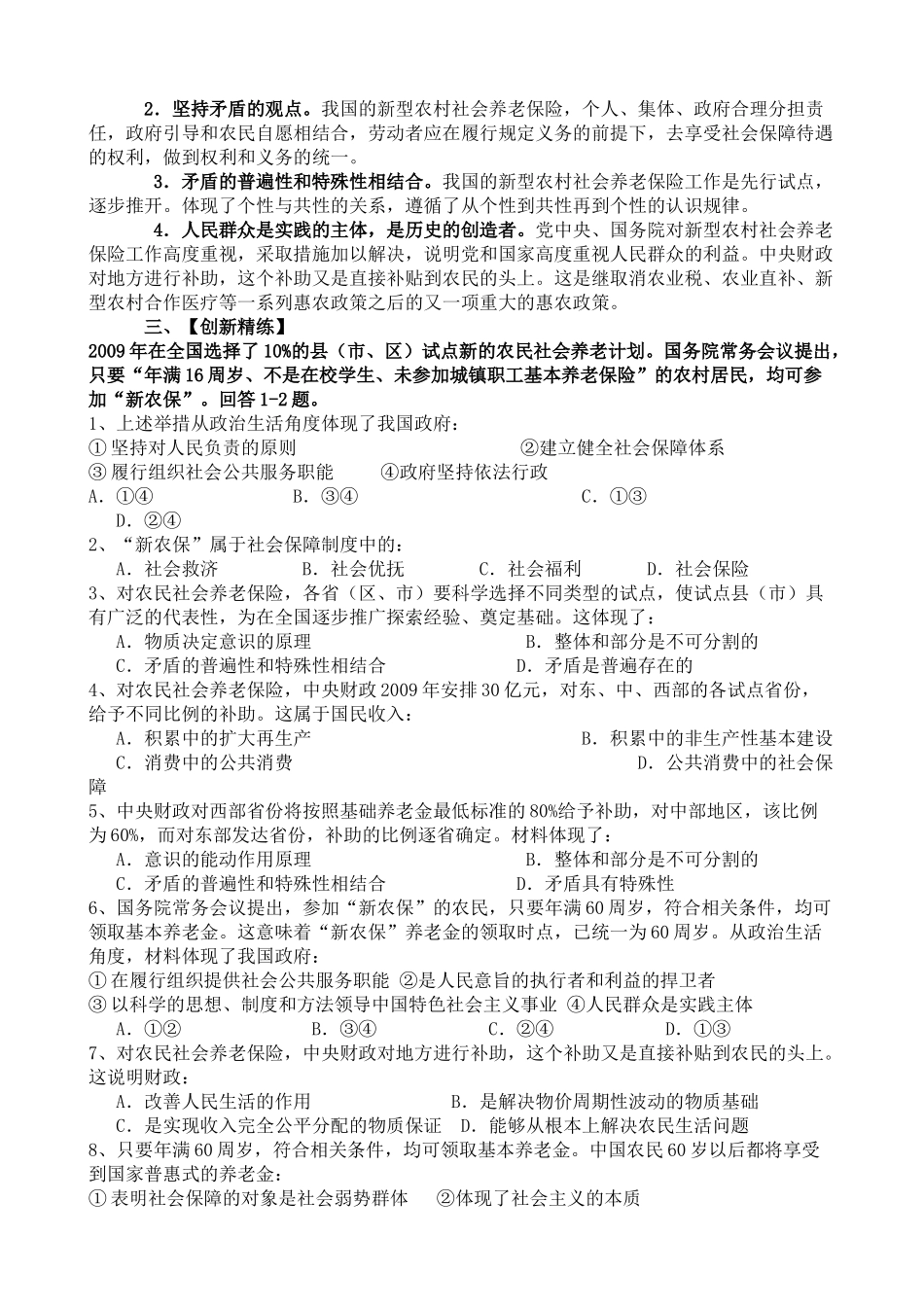 2．坚持矛盾的观点。我国的新型农村社会养老保险，个人、集体、政府合理分担责任，政府引导和农民自愿相结合，劳动者应在履行规定义务的前提下，去享受社会保障待遇的权利，做到权利和义务的统一。

3．矛盾的普遍性和特殊性相结合。我国的新型农村社会养老保险工作是先行试点，逐步推开。体现了个性与共性的关系，遵循了从个性到共性再到个性的认识规律。

4．人民群众是实践的主体，是历史的创造者。党中央、国务院对新型农村社会养老保险工作高度重视，采取措施加以解决，说明党和国家高度重视人民群众的利益。中央财政对地方进行补助，这个补助又是直接补贴到农民的头上。这是继取消农业税、农业直补、新型农村合作医疗等一系列惠农政策之后的又一项重大的惠农政策。

三、【创新精练】

2009年在全国选择了10%的县（市、区）试点新的农民社会养老计划。国务院常务会议提出，只要“年满16周岁、不是在校学生、未参加城镇职工基本养老保险”的农村居民，均可参加“新农保”。回答1-2题。

1、上述举措从政治生活角度体现了我国政府：
①坚持对人民负责的原则　②建立健全社会保障体系
③履行组织社会公共服务职能　④政府坚持依法行政
A．①④　B．③④　C．①③　D．②④

2、“新农保”属于社会保障制度中的：
A．社会救济　B．社会优抚　C．社会福利　D．社会保险

3、对农民社会养老保险，各省（区、市）要科学选择不同类型的试点，使试点县（市）具有广泛的代表性，为在全国逐步推广探索经验、奠定基础。这体现了：
A．物质决定意识的原理　B．整体和部分是不可分割的
C．矛盾的普遍性和特殊性相结合　D．矛盾是普遍存在的

4、对农民社会养老保险，中央财政2009年安排30亿元，对东、中、西部的各试点省份，给予不同比例的补助。这属于国民收入：
A．积累中的扩大再生产　B．积累中的非生产性基本建设
C．消费中的公共消费　D．公共消费中的社会保障

5、中央财政对西部省份将按照基础养老金最低标准的80%给予补助，对中部地区，该比例为60%，而对东部发达省份，补助的比例逐省确定。材料体现了：
A．意识的能动作用原理　B．整体和部分是不可分割的
C．矛盾的普遍性和特殊性相结合　D．矛盾具有特殊性

6、国务院常务会议提出，参加“新农保”的农民，只要年满60周岁，符合相关条件，均可领取基本养老金。这意味着“新农保”养老金的领取时点，已统一为60周岁。从政治生活角度，材料体现了我国政府：
①在履行组织提供社会公共服务职能 ②是人民意旨的执行者和利益的捍卫者
③以科学的思想、制度和方法领导中国特色社会主义事业 ④人民群众是实践主体
A．①②　B．③④　C．②④　D．①③

7、对农民社会养老保险，中央财政对地方进行补助，这个补助又是直接补贴到农民的头上。这说明财政：
A．改善人民生活的作用　B．是解决物价周期性波动的物质基础
C．是实现收入完全公平分配的物质保证　D．能够从根本上解决农民生活问题

8、只要年满60周岁，符合相关条件，均可领取基本养老金。中国农民60岁以后都将享受到国家普惠式的养老金：
①表明社会保障的对象是社会弱势群体　②体现了社会主义的本质